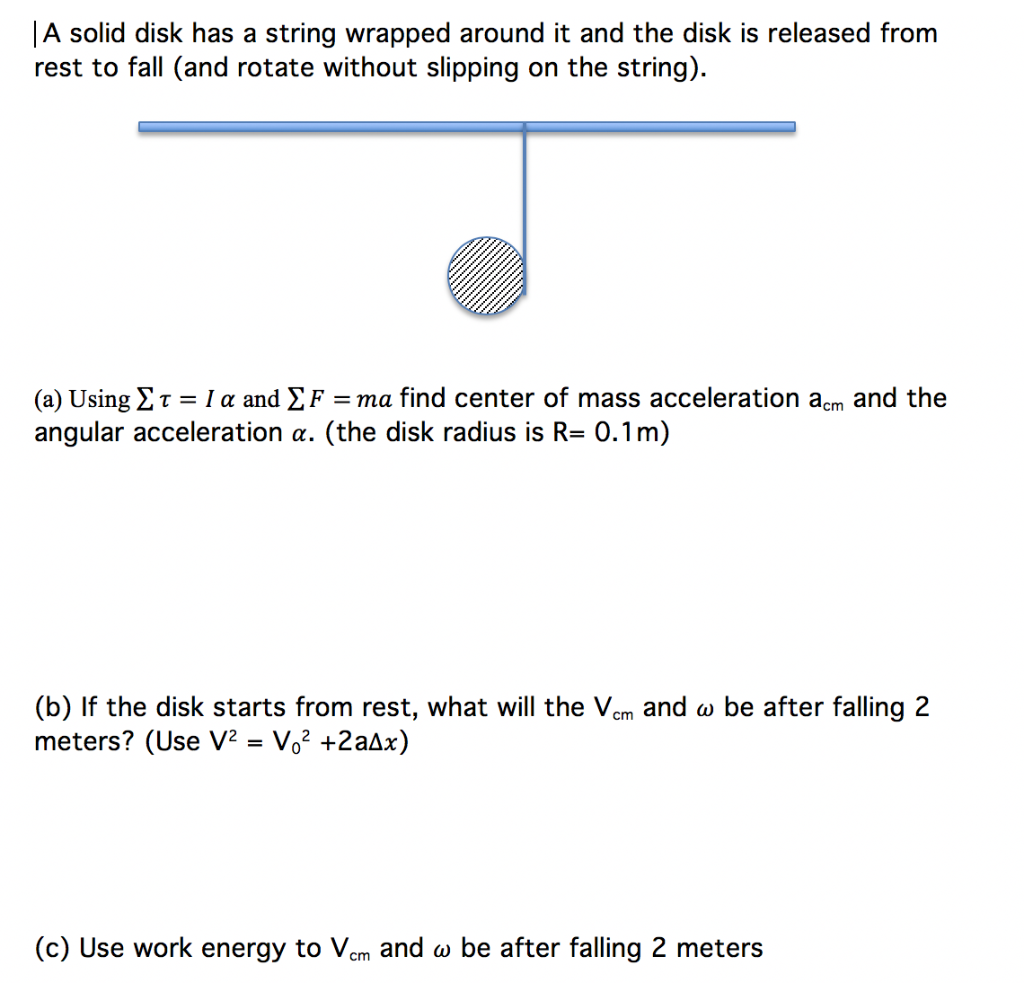 A solid disk has a string wrapped around it and the disk is released from rest to fall (and rotate without slipping on the string).

(a) Using $\sum \tau = I\alpha$ and $\sum F = ma$ find center of mass acceleration $a_{cm}$ and the angular acceleration $\alpha$. (the disk radius is R= 0.1m)

(b) If the disk starts from rest, what will the $V_{cm}$ and $\omega$ be after falling 2 meters? (Use $V^2 = V_0^2 + 2a\Delta x$)

(c) Use work energy to $V_{cm}$ and $\omega$ be after falling 2 meters